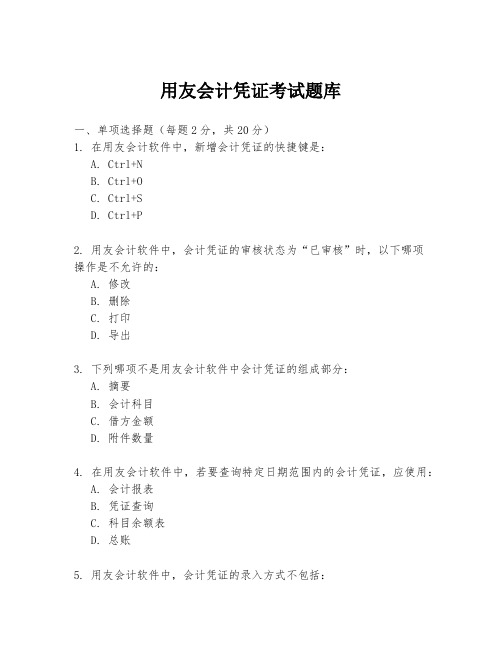 用友会计凭证考试题库

一、单项选择题（每题2分，共20分）

1. 在用友会计软件中，新增会计凭证的快捷键是：
A. Ctrl+N
B. Ctrl+O
C. Ctrl+S
D. Ctrl+P

2. 用友会计软件中，会计凭证的审核状态为“已审核”时，以下哪项操作是不允许的：
A. 修改
B. 删除
C. 打印
D. 导出

3. 下列哪项不是用友会计软件中会计凭证的组成部分：
A. 摘要
B. 会计科目
C. 借方金额
D. 附件数量

4. 在用友会计软件中，若要查询特定日期范围内的会计凭证，应使用：
A. 会计报表
B. 凭证查询
C. 科目余额表
D. 总账

5. 用友会计软件中，会计凭证的录入方式不包括：